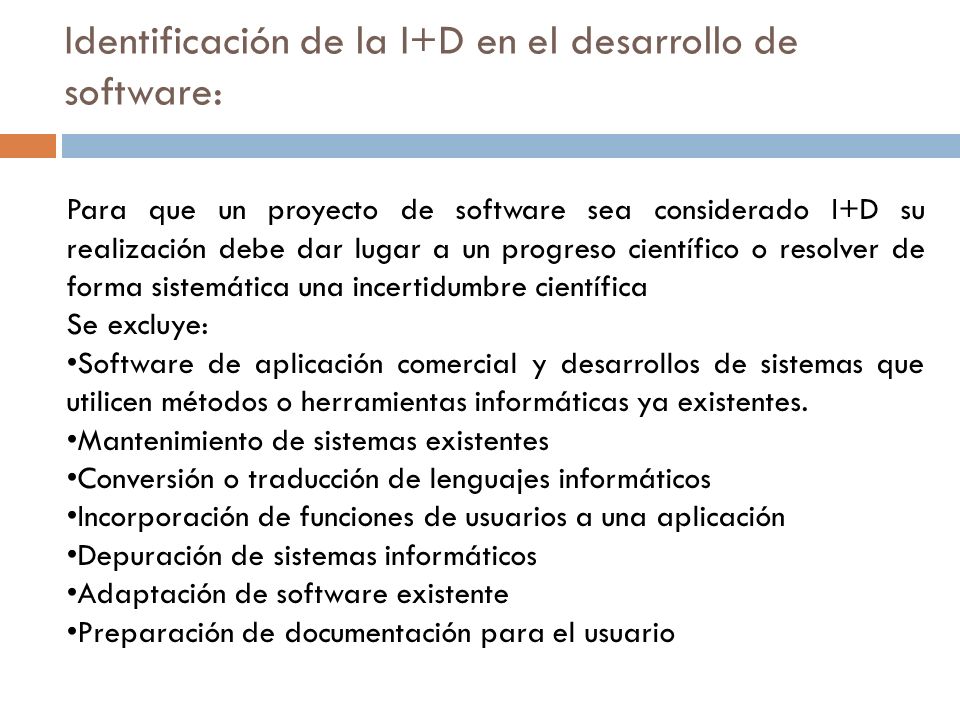 Identificación de la I+D en el desarrollo de software:

Para que un proyecto de software sea considerado I+D su realización debe dar lugar a un progreso científico o resolver de forma sistemática una incertidumbre científica
Se excluye:
•Software de aplicación comercial y desarrollos de sistemas que utilicen métodos o herramientas informáticas ya existentes.
•Mantenimiento de sistemas existentes
•Conversión o traducción de lenguajes informáticos
•Incorporación de funciones de usuarios a una aplicación
•Depuración de sistemas informáticos
•Adaptación de software existente
•Preparación de documentación para el usuario